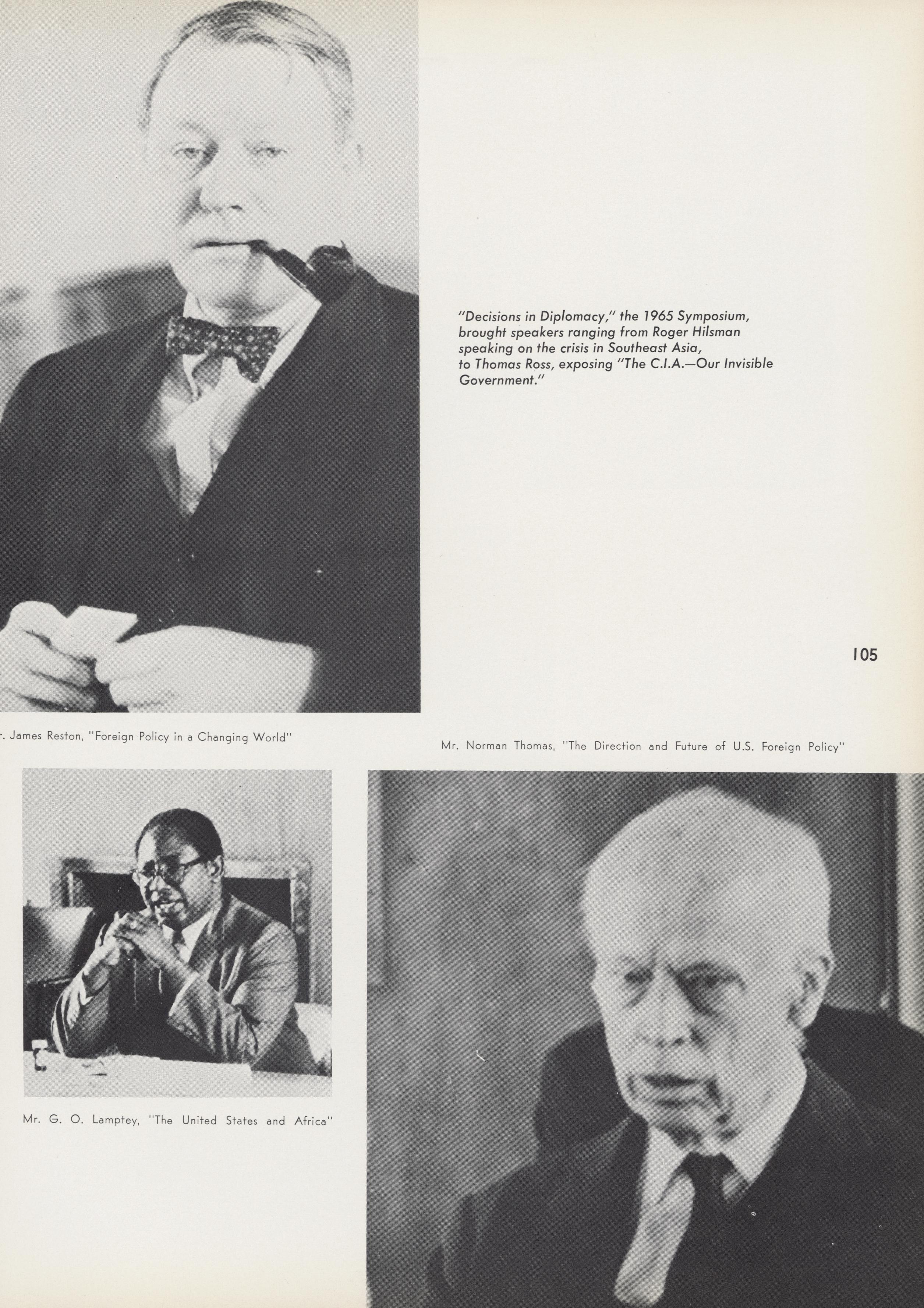 "Decisions in Diplomacy," the 1965 Symposium, brought speakers ranging from Roger Hilsman speaking on the crisis in Southeast Asia, to Thomas Ross, exposing "The C.I.A.—Our Invisible Government."

105

r. James Reston, "Foreign Policy in a Changing World"

Mr. Norman Thomas, "The Direction and Future of U.S. Foreign Policy"

Mr. G. O. Lamptey, "The United States and Africa"